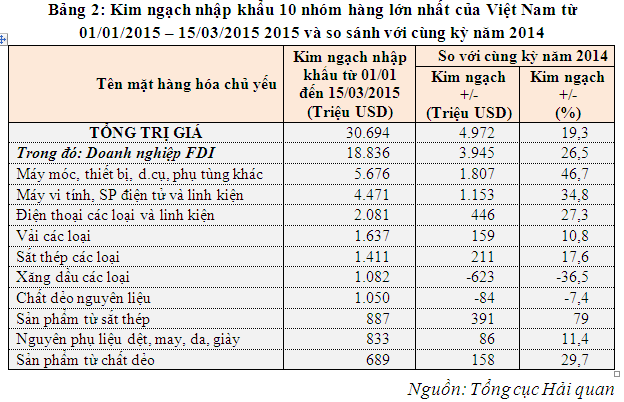 Bảng 2: Kim ngạch nhập khẩu 10 nhóm hàng lớn nhất của Việt Nam từ 01/01/2015 – 15/03/2015 2015 và so sánh với cùng kỳ năm 2014

| Tên mặt hàng hóa chủ yếu | Kim ngạch nhập khẩu từ 01/01 đến 15/03/2015 (Triệu USD) | So với cùng kỳ năm 2014: Kim ngạch +/- (Triệu USD) | So với cùng kỳ năm 2014: Kim ngạch +/- (%) |
|---|---|---|---|
| TỔNG TRỊ GIÁ | 30.694 | 4.972 | 19,3 |
| Trong đó: Doanh nghiệp FDI | 18.836 | 3.945 | 26,5 |
| Máy móc, thiết bị, d.cụ, phụ tùng khác | 5.676 | 1.807 | 46,7 |
| Máy vi tính, SP điện tử và linh kiện | 4.471 | 1.153 | 34,8 |
| Điện thoại các loại và linh kiện | 2.081 | 446 | 27,3 |
| Vải các loại | 1.637 | 159 | 10,8 |
| Sắt thép các loại | 1.411 | 211 | 17,6 |
| Xăng dầu các loại | 1.082 | -623 | -36,5 |
| Chất dẻo nguyên liệu | 1.050 | -84 | -7,4 |
| Sản phẩm từ sắt thép | 887 | 391 | 79 |
| Nguyên phụ liệu dệt, may, da, giày | 833 | 86 | 11,4 |
| Sản phẩm từ chất dẻo | 689 | 158 | 29,7 |

Nguồn: Tổng cục Hải quan